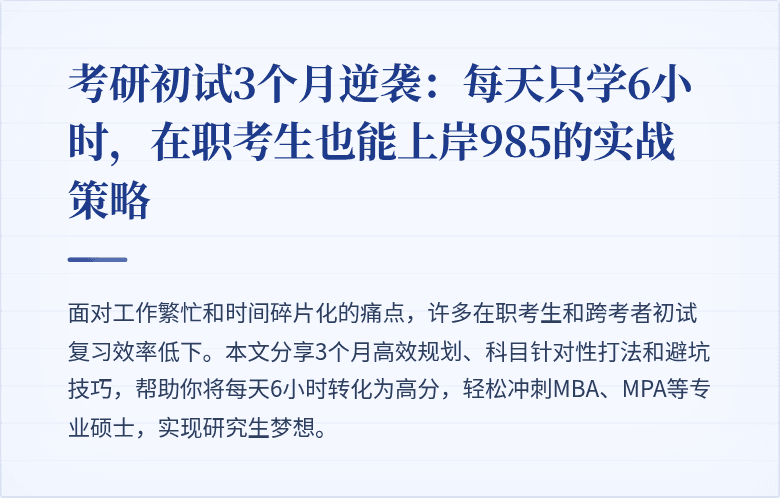 考研初试3个月逆袭：每天只学6小时，在职考生也能上岸985的实战策略

面对工作繁忙和时间碎片化的痛点，许多在职考生和跨考者初试复习效率低下。本文分享3个月高效规划、科目针对性打法和避坑技巧，帮助你将每天6小时转化为高分，轻松冲刺MBA、MPA等专业硕士，实现研究生梦想。